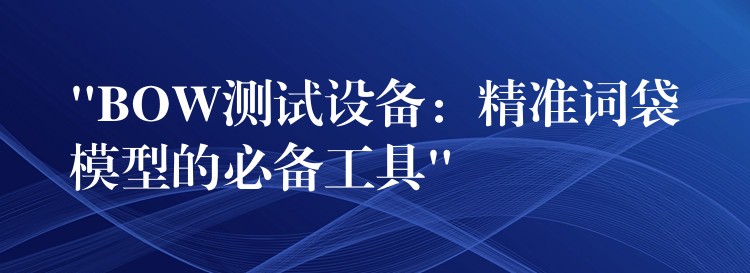 "BOW测试设备：精准词袋模型的必备工具"